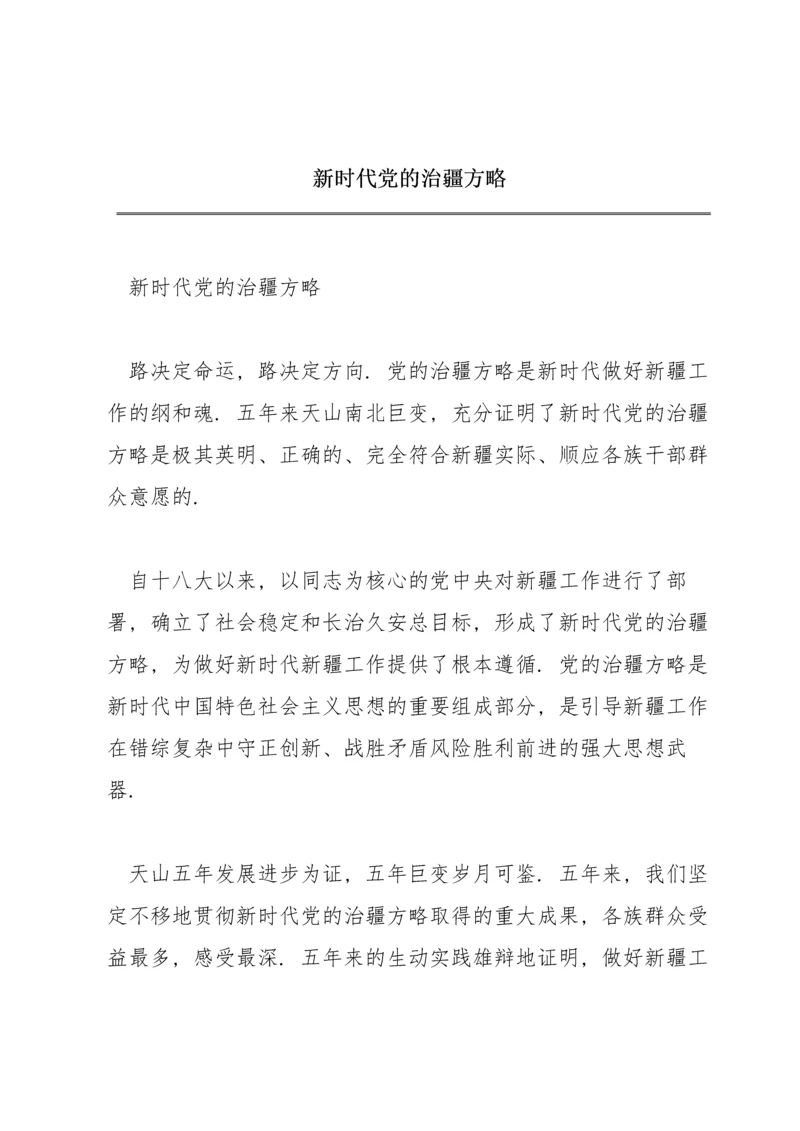 新时代党的治疆方略

新时代党的治疆方略

路决定命运，路决定方向．党的治疆方略是新时代做好新疆工作的纲和魂．五年来天山南北巨变，充分证明了新时代党的治疆方略是极其英明、正确的、完全符合新疆实际、顺应各族干部群众意愿的．

自十八大以来，以同志为核心的党中央对新疆工作进行了部署，确立了社会稳定和长治久安总目标，形成了新时代党的治疆方略，为做好新时代新疆工作提供了根本遵循．党的治疆方略是新时代中国特色社会主义思想的重要组成部分，是引导新疆工作在错综复杂中守正创新、战胜矛盾风险胜利前进的强大思想武器．

天山五年发展进步为证，五年巨变岁月可鉴．五年来，我们坚定不移地贯彻新时代党的治疆方略取得的重大成果，各族群众受益最多，感受最深．五年来的生动实践雄辩地证明，做好新疆工